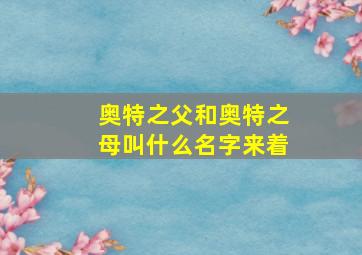 奥特之父和奥特之母叫什么名字来着